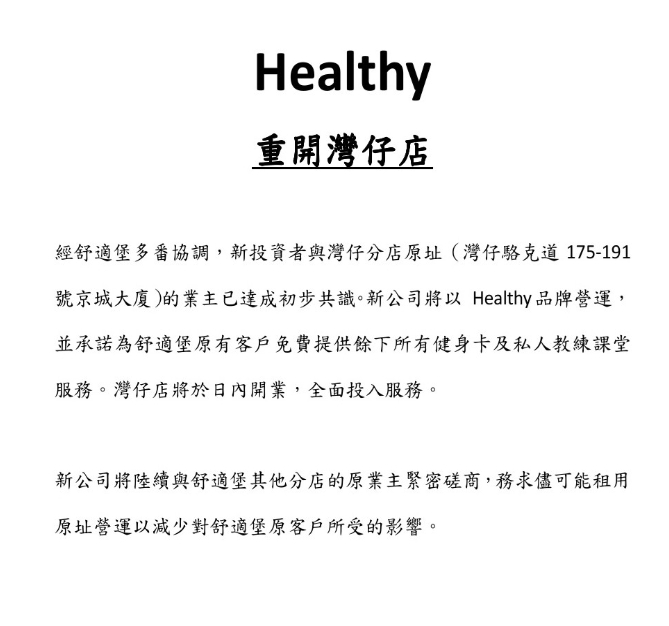 Healthy

重開灣仔店

經舒適堡多番協調，新投資者與灣仔分店原址（灣仔駱克道 175-191 號京城大廈)的業主已達成初步共識。新公司將以 Healthy 品牌營運，並承諾為舒適堡原有客戶免費提供餘下所有健身卡及私人教練課堂服務。灣仔店將於日內開業，全面投入服務。

新公司將陸續與舒適堡其他分店的原業主緊密磋商，務求儘可能租用原址營運以減少對舒適堡原客戶所受的影響。